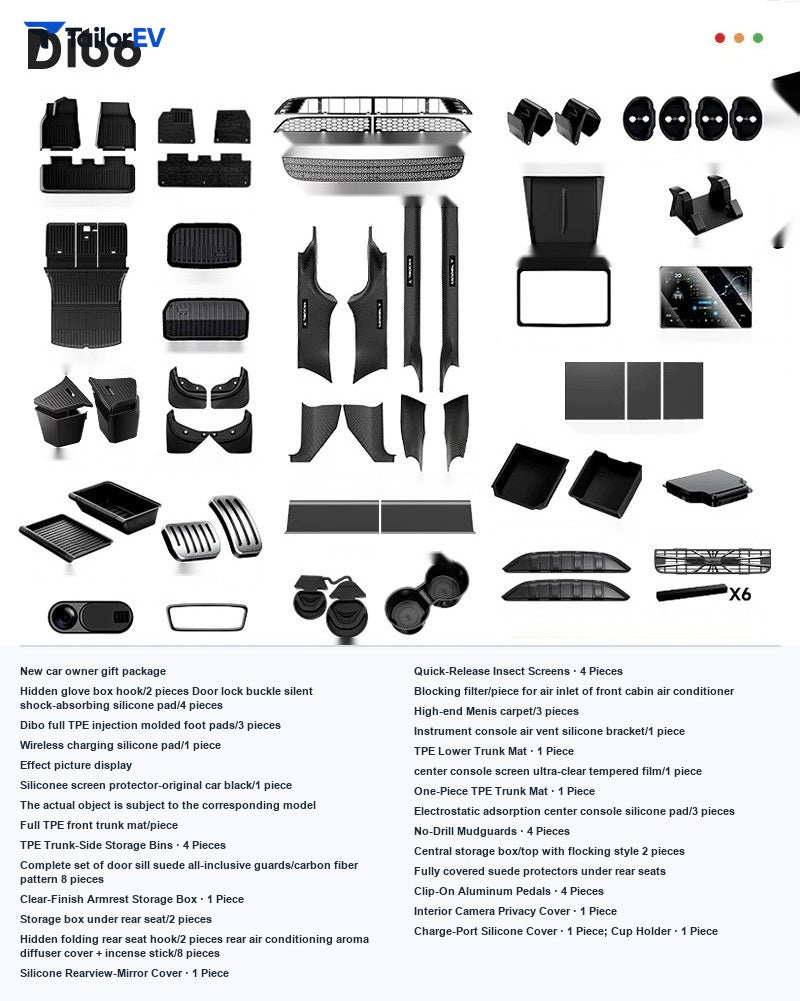 TailorEV
Dibo

X6

New car owner gift package

Hidden glove box hook/2 pieces Door lock buckle silent shock-absorbing silicone pad/4 pieces

Dibo full TPE injection molded foot pads/3 pieces

Wireless charging silicone pad/1 piece

Effect picture display

Siliconee screen protector-original car black/1 piece

The actual object is subject to the corresponding model

Full TPE front trunk mat/piece

TPE Trunk-Side Storage Bins · 4 Pieces

Complete set of door sill suede all-inclusive guards/carbon fiber pattern 8 pieces

Clear-Finish Armrest Storage Box · 1 Piece

Storage box under rear seat/2 pieces

Hidden folding rear seat hook/2 pieces rear air conditioning aroma diffuser cover + incense stick/8 pieces

Silicone Rearview-Mirror Cover · 1 Piece

Quick-Release Insect Screens · 4 Pieces

Blocking filter/piece for air inlet of front cabin air conditioner

High-end Menis carpet/3 pieces

Instrument console air vent silicone bracket/1 piece

TPE Lower Trunk Mat · 1 Piece

center console screen ultra-clear tempered film/1 piece

One-Piece TPE Trunk Mat · 1 Piece

Electrostatic adsorption center console silicone pad/3 pieces

No-Drill Mudguards · 4 Pieces

Central storage box/top with flocking style 2 pieces

Fully covered suede protectors under rear seats

Clip-On Aluminum Pedals · 4 Pieces

Interior Camera Privacy Cover · 1 Piece

Charge-Port Silicone Cover · 1 Piece; Cup Holder · 1 Piece